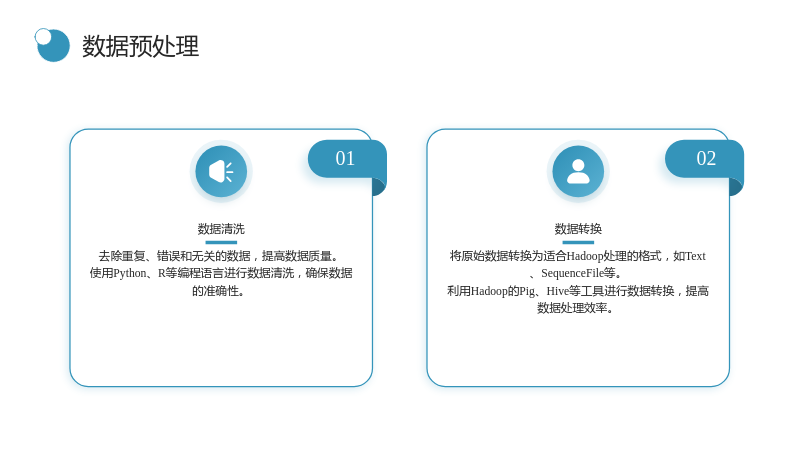 数据预处理

01

数据清洗

去除重复、错误和无关的数据，提高数据质量。
使用Python、R等编程语言进行数据清洗，确保数据的准确性。

02

数据转换

将原始数据转换为适合Hadoop处理的格式，如Text、SequenceFile等。
利用Hadoop的Pig、Hive等工具进行数据转换，提高数据处理效率。